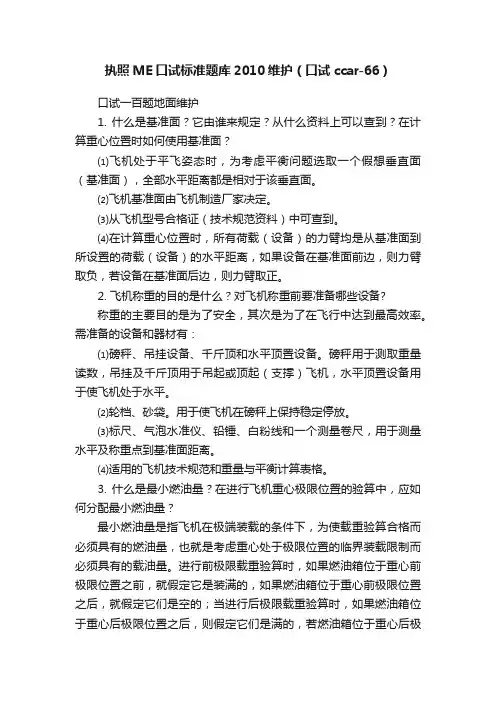 执照ME口试标准题库2010维护（口试ccar-66）

口试一百题地面维护

1. 什么是基准面？它由谁来规定？从什么资料上可以查到？在计算重心位置时如何使用基准面？

⑴飞机处于平飞姿态时，为考虑平衡问题选取一个假想垂直面（基准面），全部水平距离都是相对于该垂直面。

⑵飞机基准面由飞机制造厂家决定。

⑶从飞机型号合格证（技术规范资料）中可查到。

⑷在计算重心位置时，所有荷载（设备）的力臂均是从基准面到所设置的荷载（设备）的水平距离，如果设备在基准面前边，则力臂取负，若设备在基准面后边，则力臂取正。

2. 飞机称重的目的是什么？对飞机称重前要准备哪些设备？

称重的主要目的是为了安全，其次是为了在飞行中达到最高效率。需准备的设备和器材有：

⑴磅秤、吊挂设备、千斤顶和水平顶置设备。磅秤用于测取重量读数，吊挂及千斤顶用于吊起或顶起（支撑）飞机，水平顶置设备用于使飞机处于水平。

⑵轮档、砂袋。用于使飞机在磅秤上保持稳定停放。

⑶标尺、气泡水准仪、铅锤、白粉线和一个测量卷尺，用于测量水平及称重点到基准面距离。

⑷适用的飞机技术规范和重量与平衡计算表格。

3. 什么是最小燃油量？在进行飞机重心极限位置的验算中，应如何分配最小燃油量？

最小燃油量是指飞机在极端装载的条件下，为使载重验算合格而必须具有的燃油量，也就是考虑重心处于极限位置的临界装载限制而必须具有的载油量。进行前极限载重验算时，如果燃油箱位于重心前极限位置之前，就假定它是装满的，如果燃油箱位于重心前极限位置之后，就假定它们是空的；当进行后极限载重验算时，如果燃油箱位于重心后极限位置之后，则假定它们是满的，若燃油箱位于重心后极